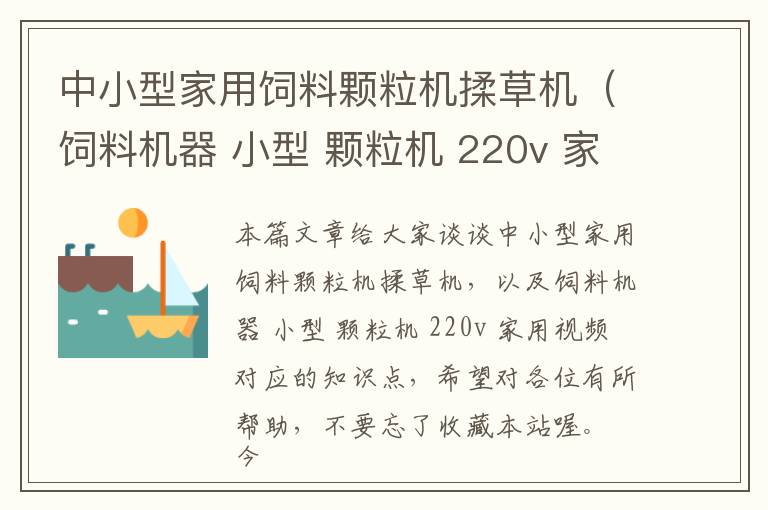 中小型家用饲料颗粒机揉草机（饲料机器 小型 颗粒机 220v 家

本篇文章给大家谈谈中小型家用饲料颗粒机揉草机，以及饲料机器 小型 颗粒机 220v 家用视频对应的知识点，希望对各位有所帮助，不要忘了收藏本站喔。今